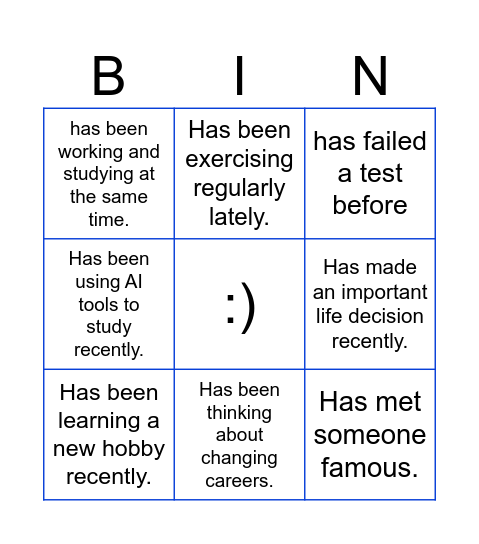 | B | I | N |
|---|---|---|
| has been working and studying at the same time. | Has been exercising regularly lately. | has failed a test before |
| Has been using AI tools to study recently. | :) | Has made an important life decision recently. |
| Has been learning a new hobby recently. | Has been thinking about changing careers. | Has met someone famous. |